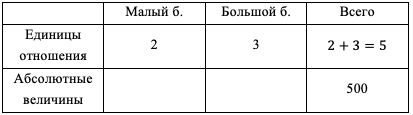 |  | Малый б. | Большой б. | Всего |
|---|---|---|---|
| Единицы отношения | 2 | 3 | $2 + 3 = 5$ |
| Абсолютные величины |  |  | 500 |